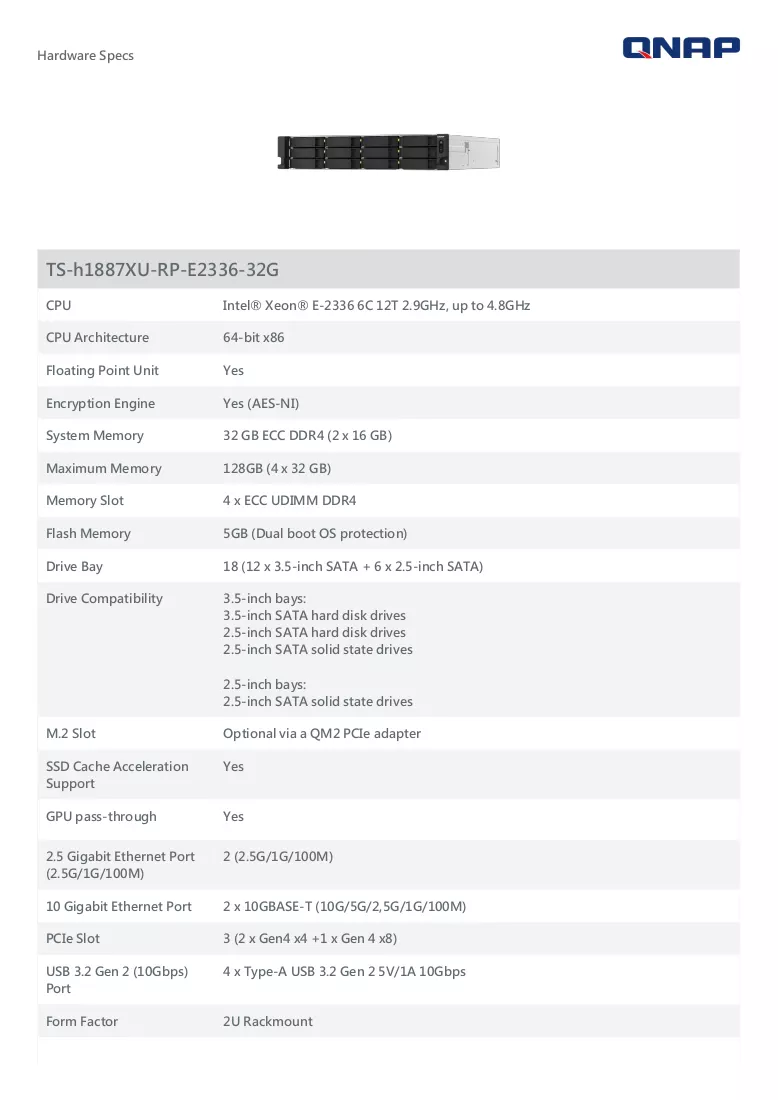 Hardware Specs

QNAP

TS-h1887XU-RP-E2336-32G

CPU
Intel® Xeon® E-2336 6C 12T 2.9GHz, up to 4.8GHz

CPU Architecture
64-bit x86

Floating Point Unit
Yes

Encryption Engine
Yes (AES-NI)

System Memory
32 GB ECC DDR4 (2 x 16 GB)

Maximum Memory
128GB (4 x 32 GB)

Memory Slot
4 x ECC UDIMM DDR4

Flash Memory
5GB (Dual boot OS protection)

Drive Bay
18 (12 x 3.5-inch SATA + 6 x 2.5-inch SATA)

Drive Compatibility
3.5-inch bays:
3.5-inch SATA hard disk drives
2.5-inch SATA hard disk drives
2.5-inch SATA solid state drives

2.5-inch bays:
2.5-inch SATA solid state drives

M.2 Slot
Optional via a QM2 PCIe adapter

SSD Cache Acceleration Support
Yes

GPU pass-through
Yes

2.5 Gigabit Ethernet Port (2.5G/1G/100M)
2 (2.5G/1G/100M)

10 Gigabit Ethernet Port
2 x 10GBASE-T (10G/5G/2,5G/1G/100M)

PCIe Slot
3 (2 x Gen4 x4 +1 x Gen 4 x8)

USB 3.2 Gen 2 (10Gbps) Port
4 x Type-A USB 3.2 Gen 2 5V/1A 10Gbps

Form Factor
2U Rackmount